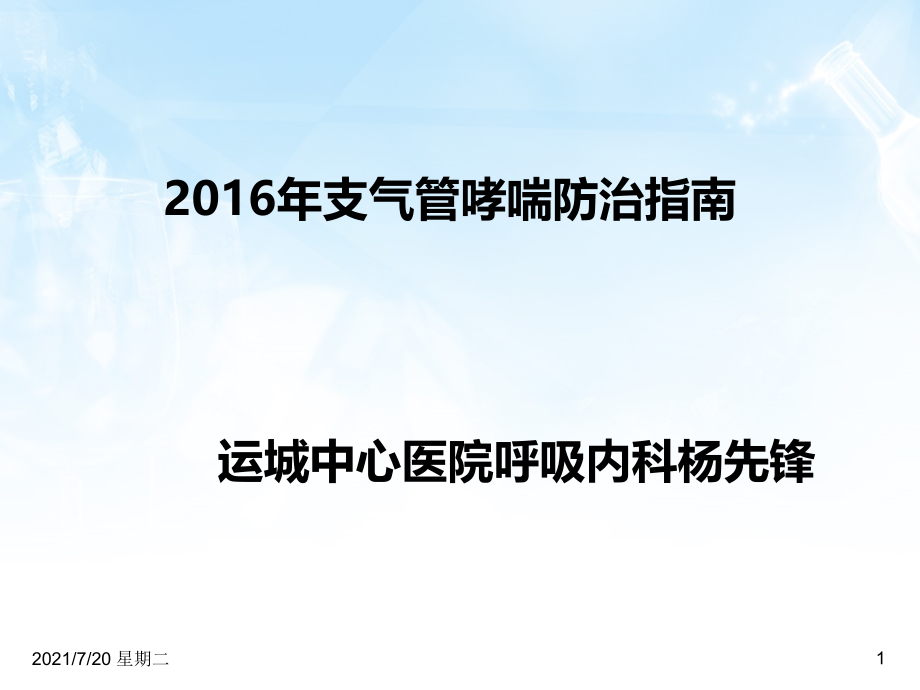 2016年支气管哮喘防治指南

运城中心医院呼吸内科杨先锋

2021/7/20 星期二

1